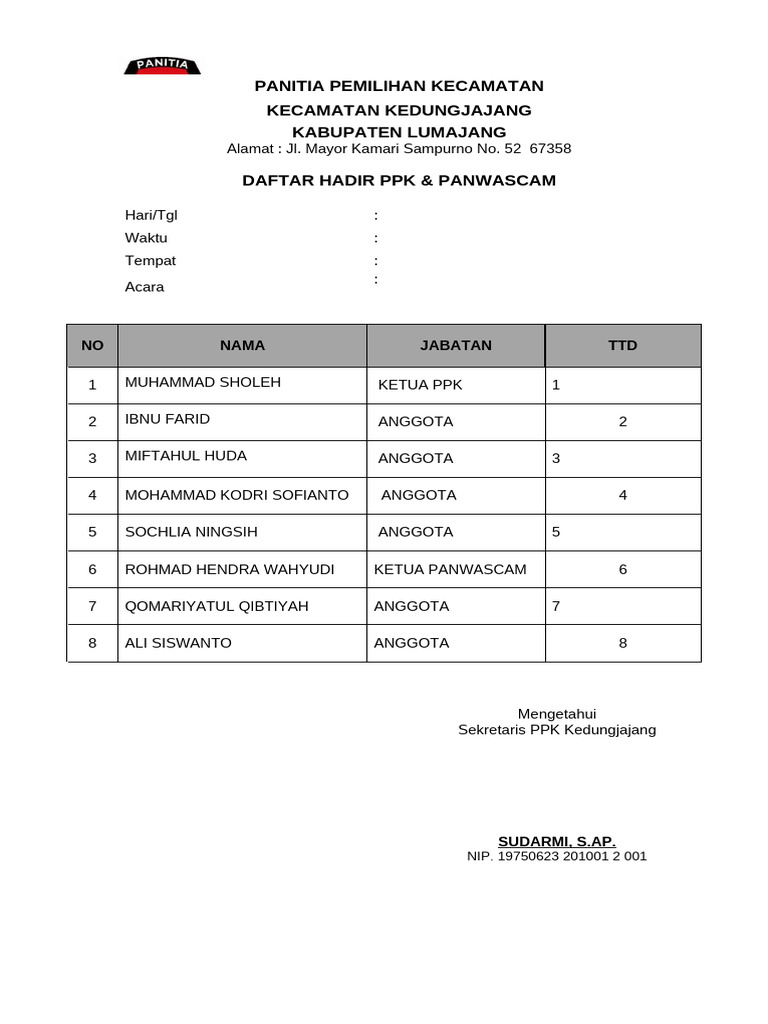 PANITIA

PANITIA PEMILIHAN KECAMATAN
KECAMATAN KEDUNGJAJANG
KABUPATEN LUMAJANG
Alamat : Jl. Mayor Kamari Sampurno No. 52 67358

DAFTAR HADIR PPK & PANWASCAM

Hari/Tgl :
Waktu :
Tempat :
Acara :

| NO | NAMA | JABATAN | TTD |
|---|---|---|---|
| 1 | MUHAMMAD SHOLEH | KETUA PPK | 1 |
| 2 | IBNU FARID | ANGGOTA | 2 |
| 3 | MIFTAHUL HUDA | ANGGOTA | 3 |
| 4 | MOHAMMAD KODRI SOFIANTO | ANGGOTA | 4 |
| 5 | SOCHLIA NINGSIH | ANGGOTA | 5 |
| 6 | ROHMAD HENDRA WAHYUDI | KETUA PANWASCAM | 6 |
| 7 | QOMARIYATUL QIBTIYAH | ANGGOTA | 7 |
| 8 | ALI SISWANTO | ANGGOTA | 8 |

Mengetahui
Sekretaris PPK Kedungjajang

SUDARMI, S.AP.
NIP. 19750623 201001 2 001